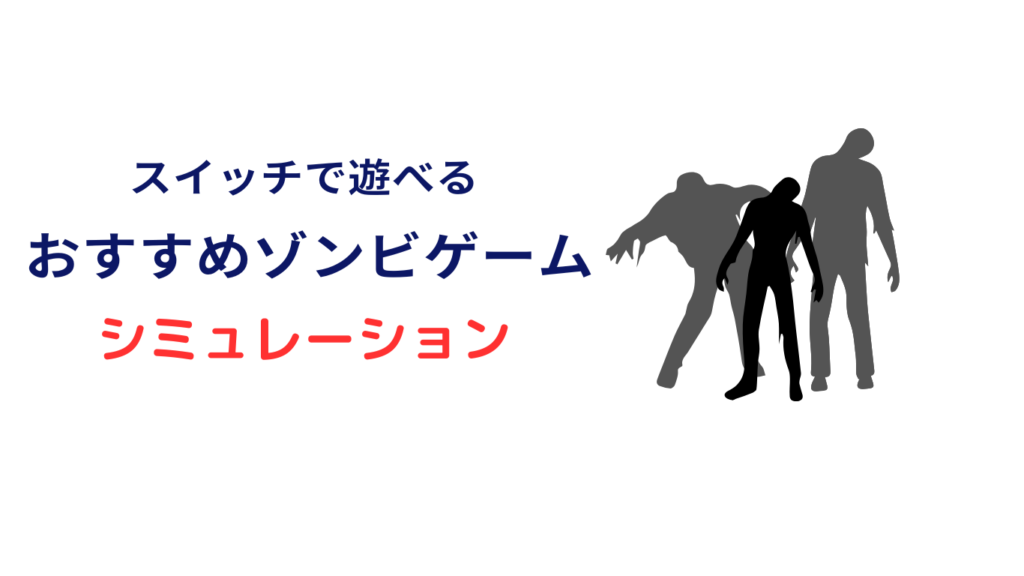 スイッチで遊べる
おすすめゾンビゲーム
シミュレーション